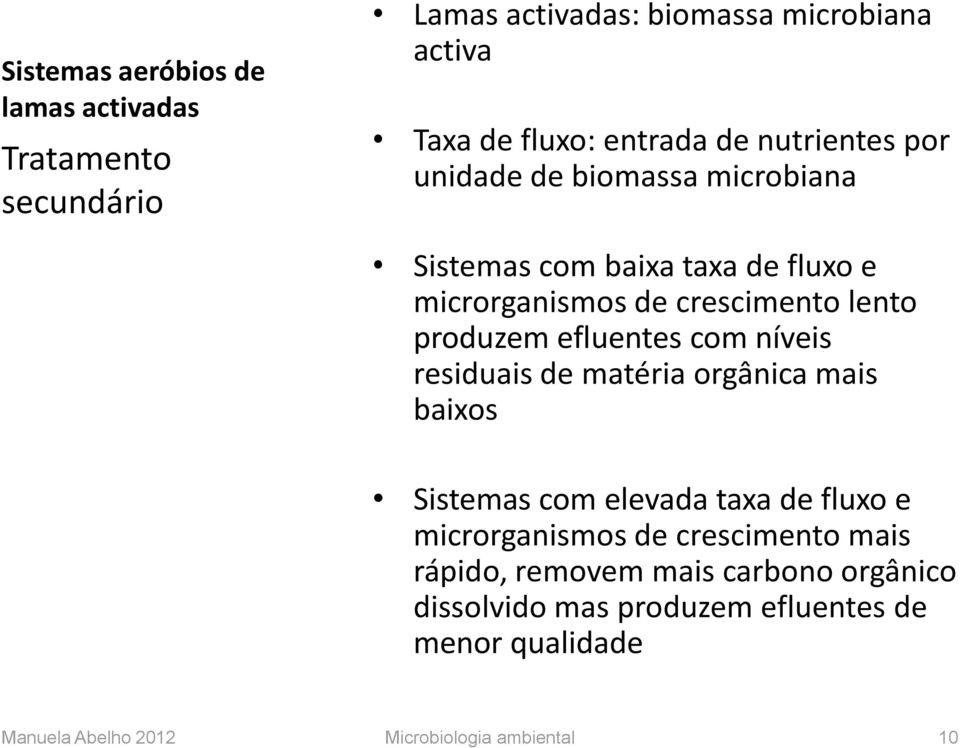 Sistemas aeróbios de lamas activadas

Tratamento secundário

• Lamas activadas: biomassa microbiana activa

• Taxa de fluxo: entrada de nutrientes por unidade de biomassa microbiana

• Sistemas com baixa taxa de fluxo e microrganismos de crescimento lento produzem efluentes com níveis residuais de matéria orgânica mais baixos

• Sistemas com elevada taxa de fluxo e microrganismos de crescimento mais rápido, removem mais carbono orgânico dissolvido mas produzem efluentes de menor qualidade

Manuela Abelho 2012

Microbiologia ambiental

10